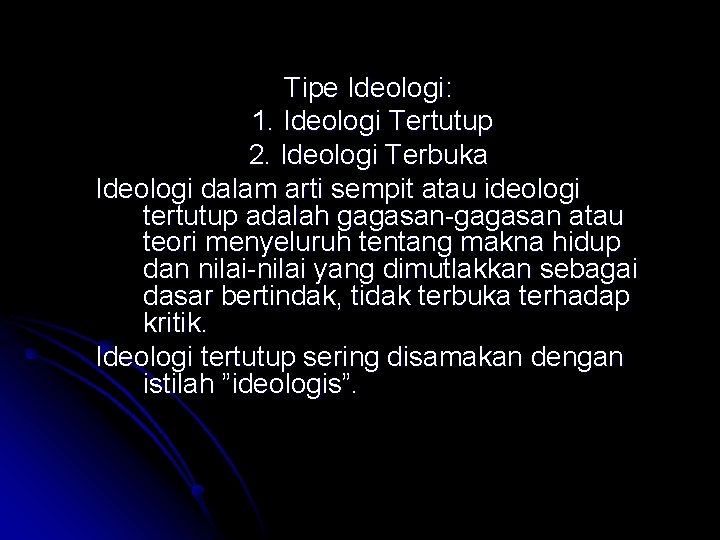 Tipe Ideologi:
1. Ideologi Tertutup
2. Ideologi Terbuka

Ideologi dalam arti sempit atau ideologi tertutup adalah gagasan-gagasan atau teori menyeluruh tentang makna hidup dan nilai-nilai yang dimutlakkan sebagai dasar bertindak, tidak terbuka terhadap kritik.

Ideologi tertutup sering disamakan dengan istilah ”ideologis”.